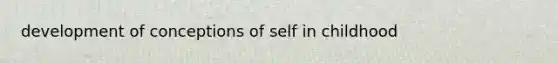 development of conceptions of self in childhood